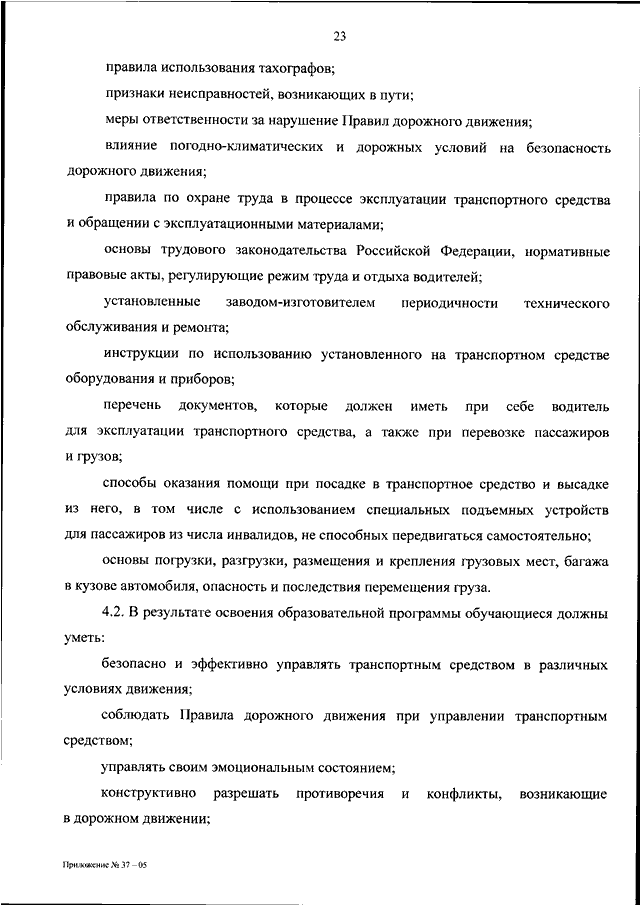 23

правила использования тахографов;

признаки неисправностей, возникающих в пути;

меры ответственности за нарушение Правил дорожного движения;

влияние погодно-климатических и дорожных условий на безопасность дорожного движения;

правила по охране труда в процессе эксплуатации транспортного средства и обращении с эксплуатационными материалами;

основы трудового законодательства Российской Федерации, нормативные правовые акты, регулирующие режим труда и отдыха водителей;

установленные заводом-изготовителем периодичности технического обслуживания и ремонта;

инструкции по использованию установленного на транспортном средстве оборудования и приборов;

перечень документов, которые должен иметь при себе водитель для эксплуатации транспортного средства, а также при перевозке пассажиров и грузов;

способы оказания помощи при посадке в транспортное средство и высадке из него, в том числе с использованием специальных подъемных устройств для пассажиров из числа инвалидов, не способных передвигаться самостоятельно;

основы погрузки, разгрузки, размещения и крепления грузовых мест, багажа в кузове автомобиля, опасность и последствия перемещения груза.

4.2. В результате освоения образовательной программы обучающиеся должны уметь:

безопасно и эффективно управлять транспортным средством в различных условиях движения;

соблюдать Правила дорожного движения при управлении транспортным средством;

управлять своим эмоциональным состоянием;

конструктивно разрешать противоречия и конфликты, возникающие в дорожном движении;

Приложение № 37 – 05